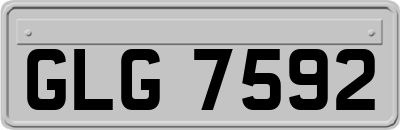 GLG 7592